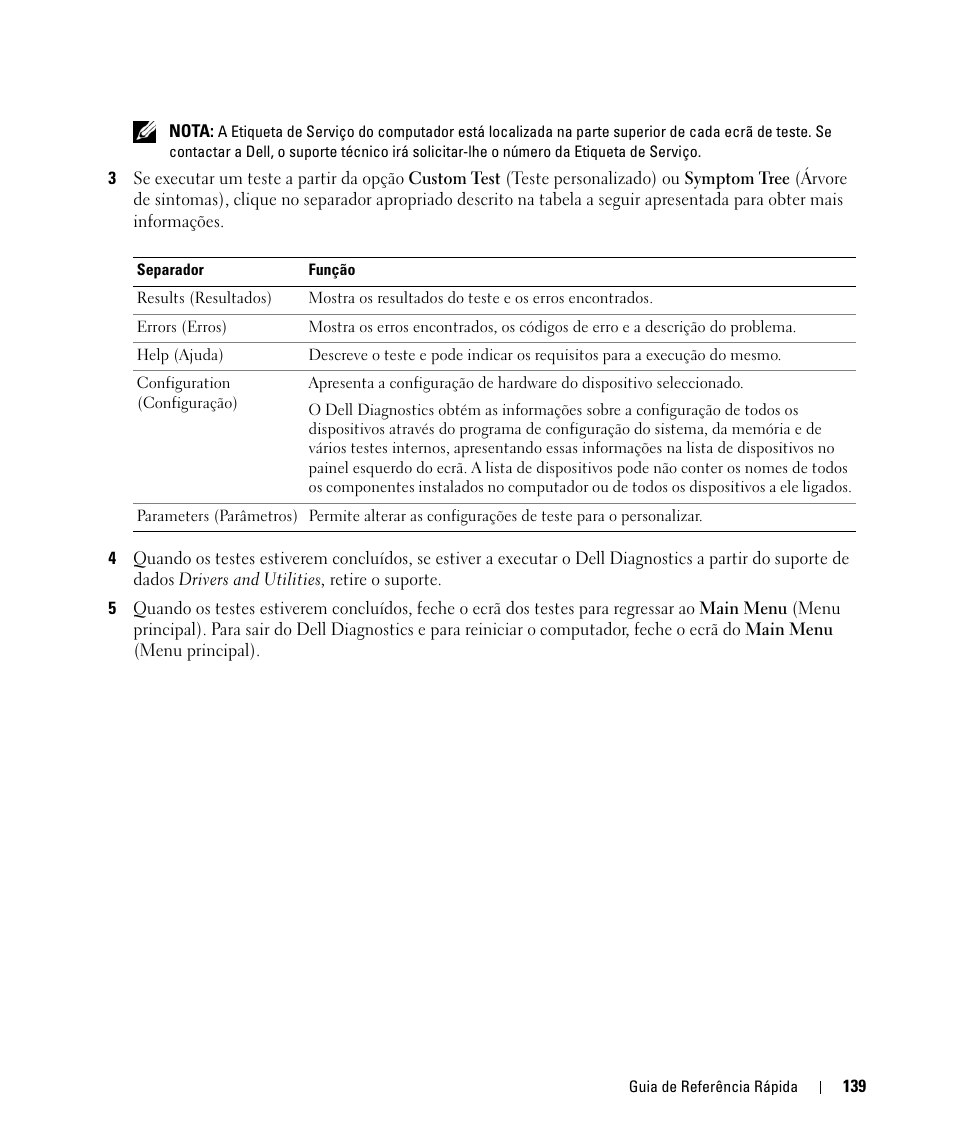 NOTA: A Etiqueta de Serviço do computador está localizada na parte superior de cada ecrã de teste. Se contactar a Dell, o suporte técnico irá solicitar-lhe o número da Etiqueta de Serviço.

3 Se executar um teste a partir da opção Custom Test (Teste personalizado) ou Symptom Tree (Árvore de sintomas), clique no separador apropriado descrito na tabela a seguir apresentada para obter mais informações.

| Separador | Função |
|---|---|
| Results (Resultados) | Mostra os resultados do teste e os erros encontrados. |
| Errors (Erros) | Mostra os erros encontrados, os códigos de erro e a descrição do problema. |
| Help (Ajuda) | Descreve o teste e pode indicar os requisitos para a execução do mesmo. |
| Configuration (Configuração) | Apresenta a configuração de hardware do dispositivo seleccionado. O Dell Diagnostics obtém as informações sobre a configuração de todos os dispositivos através do programa de configuração do sistema, da memória e de vários testes internos, apresentando essas informações na lista de dispositivos no painel esquerdo do ecrã. A lista de dispositivos pode não conter os nomes de todos os componentes instalados no computador ou de todos os dispositivos a ele ligados. |
| Parameters (Parâmetros) | Permite alterar as configurações de teste para o personalizar. |

4 Quando os testes estiverem concluídos, se estiver a executar o Dell Diagnostics a partir do suporte de dados Drivers and Utilities, retire o suporte.

5 Quando os testes estiverem concluídos, feche o ecrã dos testes para regressar ao Main Menu (Menu principal). Para sair do Dell Diagnostics e para reiniciar o computador, feche o ecrã do Main Menu (Menu principal).

Guia de Referência Rápida | 139